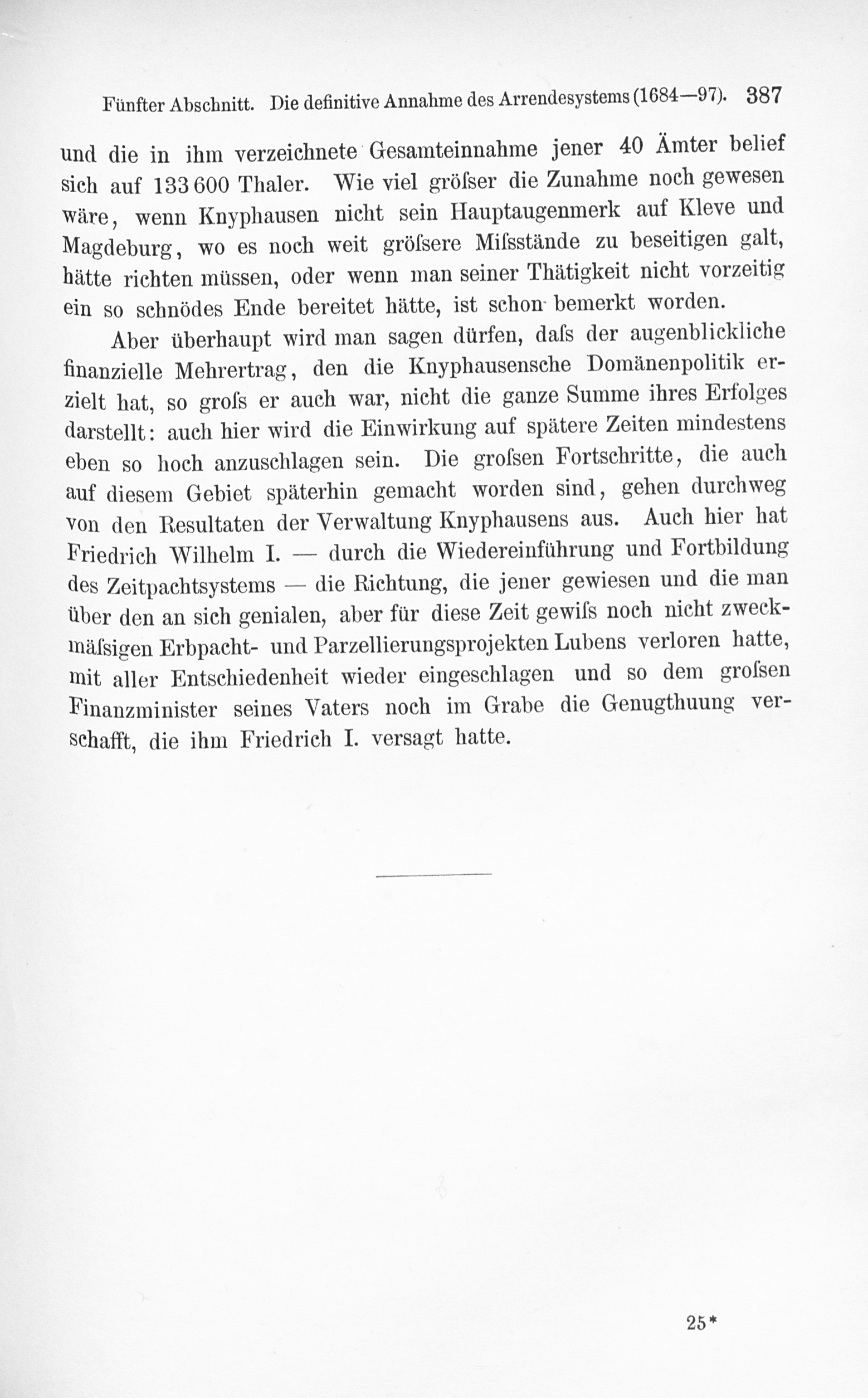 Fünfter Abschnitt. Die definitive Annahme des Arrendesystems (1684—97). 387

und die in ihm verzeichnete Gesamteinnahme jener 40 Ämter belief sich auf 133 600 Thaler. Wie viel gröſser die Zunahme noch gewesen wäre, wenn Knyphausen nicht sein Hauptaugenmerk auf Kleve und Magdeburg, wo es noch weit gröſsere Miſsstände zu beseitigen galt, hätte richten müssen, oder wenn man seiner Thätigkeit nicht vorzeitig ein so schnödes Ende bereitet hätte, ist schon bemerkt worden.

Aber überhaupt wird man sagen dürfen, daſs der augenblickliche finanzielle Mehrertrag, den die Knyphausensche Domänenpolitik erzielt hat, so groſs er auch war, nicht die ganze Summe ihres Erfolges darstellt: auch hier wird die Einwirkung auf spätere Zeiten mindestens eben so hoch anzuschlagen sein. Die groſsen Fortschritte, die auch auf diesem Gebiet späterhin gemacht worden sind, gehen durchweg von den Resultaten der Verwaltung Knyphausens aus. Auch hier hat Friedrich Wilhelm I. — durch die Wiedereinführung und Fortbildung des Zeitpachtsystems — die Richtung, die jener gewiesen und die man über den an sich genialen, aber für diese Zeit gewiſs noch nicht zweckmäſsigen Erbpacht- und Parzellierungsprojekten Lubens verloren hatte, mit aller Entschiedenheit wieder eingeschlagen und so dem groſsen Finanzminister seines Vaters noch im Grabe die Genugthuung verschafft, die ihm Friedrich I. versagt hatte.

25*